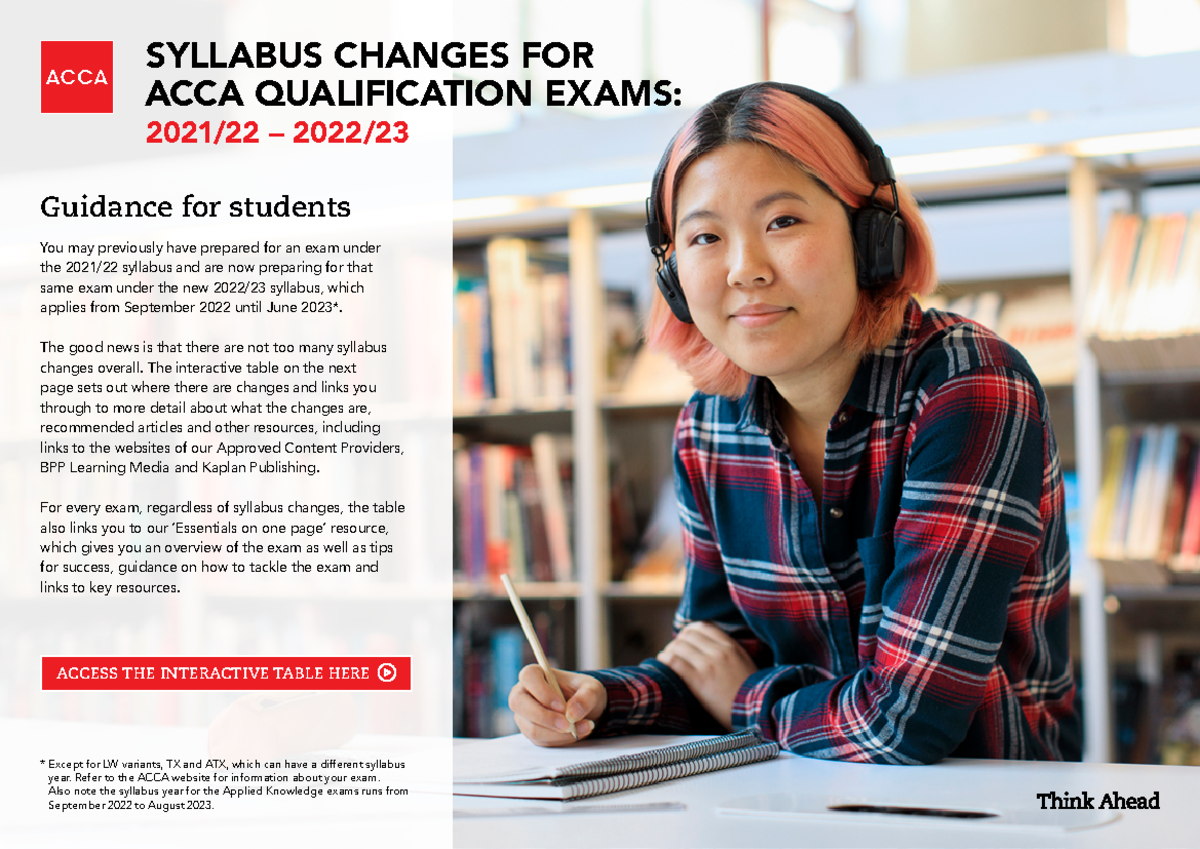 ACCA

SYLLABUS CHANGES FOR ACCA QUALIFICATION EXAMS: 2021/22 – 2022/23

Guidance for students

You may previously have prepared for an exam under the 2021/22 syllabus and are now preparing for that same exam under the new 2022/23 syllabus, which applies from September 2022 until June 2023*.

The good news is that there are not too many syllabus changes overall. The interactive table on the next page sets out where there are changes and links you through to more detail about what the changes are, recommended articles and other resources, including links to the websites of our Approved Content Providers, BPP Learning Media and Kaplan Publishing.

For every exam, regardless of syllabus changes, the table also links you to our 'Essentials on one page' resource, which gives you an overview of the exam as well as tips for success, guidance on how to tackle the exam and links to key resources.

ACCESS THE INTERACTIVE TABLE HERE

* Except for LW variants, TX and ATX, which can have a different syllabus year. Refer to the ACCA website for information about your exam. Also note the syllabus year for the Applied Knowledge exams runs from September 2022 to August 2023.

Think Ahead